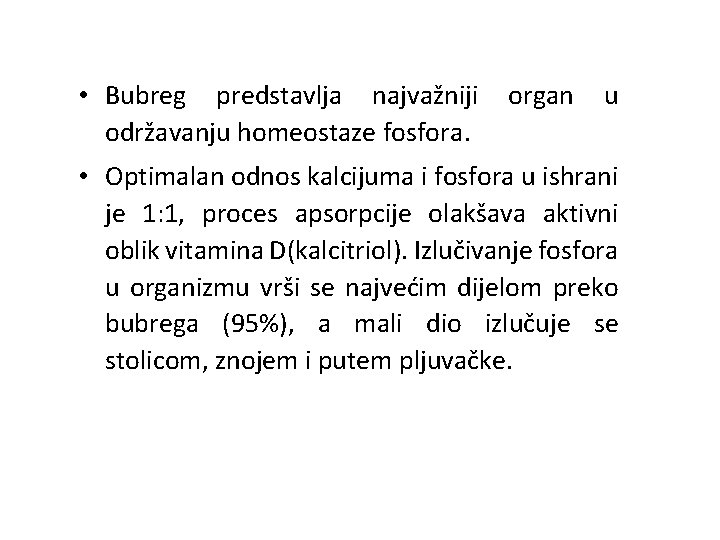 • Bubreg predstavlja najvažniji organ u održavanju homeostaze fosfora.

• Optimalan odnos kalcijuma i fosfora u ishrani je 1:1, proces apsorpcije olakšava aktivni oblik vitamina D(kalcitriol). Izlučivanje fosfora u organizmu vrši se najvećim dijelom preko bubrega (95%), a mali dio izlučuje se stolicom, znojem i putem pljuvačke.